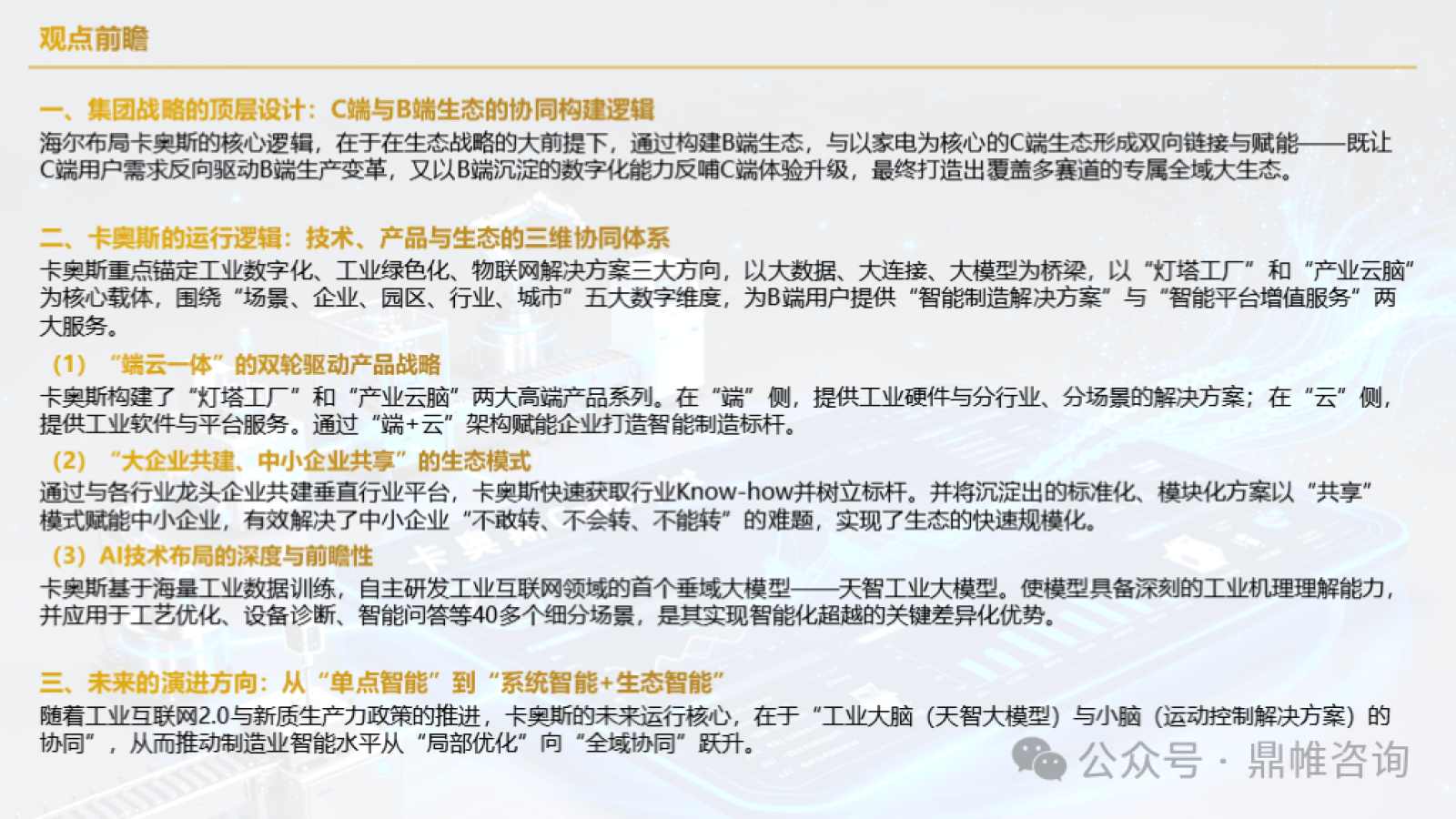 观点前瞻

一、集团战略的顶层设计：C端与B端生态的协同构建逻辑
海尔布局卡奥斯的核心逻辑，在于在生态战略的大前提下，通过构建B端生态，与以家电为核心的C端生态形成双向链接与赋能——既让C端用户需求反向驱动B端生产变革，又以B端沉淀的数字化能力反哺C端体验升级，最终打造出覆盖多赛道的专属全域大生态。

二、卡奥斯的运行逻辑：技术、产品与生态的三维协同体系
卡奥斯重点锚定工业数字化、工业绿色化、物联网解决方案三大方向，以大数据、大连接、大模型为桥梁，以“灯塔工厂”和“产业云脑”为核心载体，围绕“场景、企业、园区、行业、城市”五大数字维度，为B端用户提供“智能制造解决方案”与“智能平台增值服务”两大服务。
（1）“端云一体”的双轮驱动产品战略
卡奥斯构建了“灯塔工厂”和“产业云脑”两大高端产品系列。在“端”侧，提供工业硬件与分行业、分场景的解决方案；在“云”侧，提供工业软件与平台服务。通过“端+云”架构赋能企业打造智能制造标杆。
（2）“大企业共建、中小企业共享”的生态模式
通过与各行业龙头企业共建垂直行业平台，卡奥斯快速获取行业Know-how并树立标杆。并将沉淀出的标准化、模块化方案以“共享”模式赋能中小企业，有效解决了中小企业“不敢转、不会转、不能转”的难题，实现了生态的快速规模化。
（3）AI技术布局的深度与前瞻性
卡奥斯基于海量工业数据训练，自主研发工业互联网领域的首个垂域大模型——天智工业大模型。使模型具备深刻的工业机理理解能力，并应用于工艺优化、设备诊断、智能问答等40多个细分场景，是其实现智能化超越的关键差异化优势。

三、未来的演进方向：从“单点智能”到“系统智能+生态智能”
随着工业互联网2.0与新质生产力政策的推进，卡奥斯的未来运行核心，在于“工业大脑（天智大模型）与小脑（运动控制解决方案）的协同”，从而推动制造业智能水平从“局部优化”向“全域协同”跃升。

公众号 · 鼎帷咨询